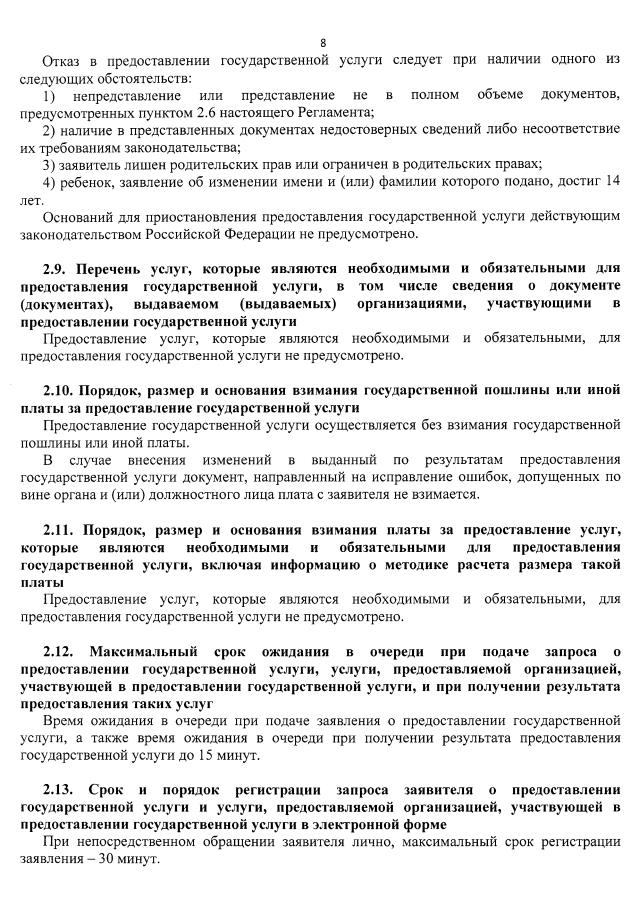 8

Отказ в предоставлении государственной услуги следует при наличии одного из следующих обстоятельств:

1) непредставление или представление не в полном объеме документов, предусмотренных пунктом 2.6 настоящего Регламента;

2) наличие в представленных документах недостоверных сведений либо несоответствие их требованиям законодательства;

3) заявитель лишен родительских прав или ограничен в родительских правах;

4) ребенок, заявление об изменении имени и (или) фамилии которого подано, достиг 14 лет.

Оснований для приостановления предоставления государственной услуги действующим законодательством Российской Федерации не предусмотрено.

2.9. Перечень услуг, которые являются необходимыми и обязательными для предоставления государственной услуги, в том числе сведения о документе (документах), выдаваемом (выдаваемых) организациями, участвующими в предоставлении государственной услуги

Предоставление услуг, которые являются необходимыми и обязательными, для предоставления государственной услуги не предусмотрено.

2.10. Порядок, размер и основания взимания государственной пошлины или иной платы за предоставление государственной услуги

Предоставление государственной услуги осуществляется без взимания государственной пошлины или иной платы.

В случае внесения изменений в выданный по результатам предоставления государственной услуги документ, направленный на исправление ошибок, допущенных по вине органа и (или) должностного лица плата с заявителя не взимается.

2.11. Порядок, размер и основания взимания платы за предоставление услуг, которые являются необходимыми и обязательными для предоставления государственной услуги, включая информацию о методике расчета размера такой платы

Предоставление услуг, которые являются необходимыми и обязательными, для предоставления государственной услуги не предусмотрено.

2.12. Максимальный срок ожидания в очереди при подаче запроса о предоставлении государственной услуги, услуги, предоставляемой организацией, участвующей в предоставлении государственной услуги, и при получении результата предоставления таких услуг

Время ожидания в очереди при подаче заявления о предоставлении государственной услуги, а также время ожидания в очереди при получении результата предоставления государственной услуги до 15 минут.

2.13. Срок и порядок регистрации запроса заявителя о предоставлении государственной услуги и услуги, предоставляемой организацией, участвующей в предоставлении государственной услуги в электронной форме

При непосредственном обращении заявителя лично, максимальный срок регистрации заявления – 30 минут.